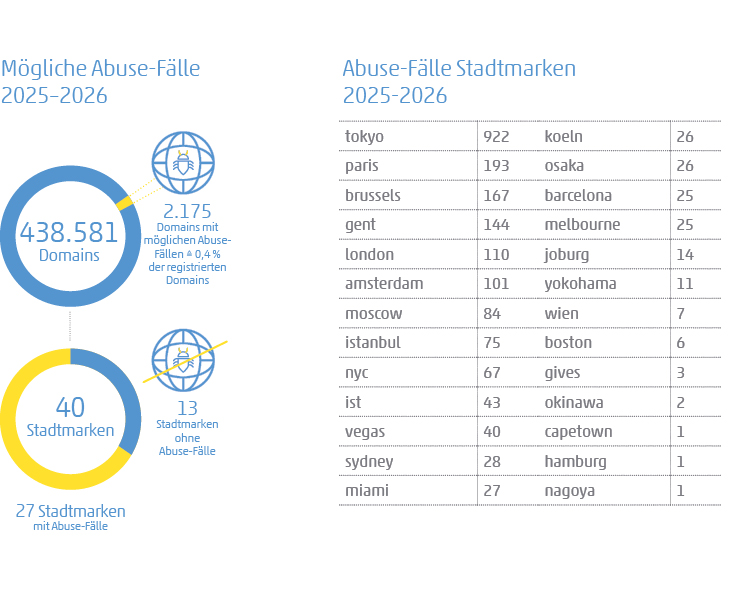 Mögliche Abuse-Fälle 2025–2026

438.581 Domains

2.175 Domains mit möglichen Abuse-Fällen ≙ 0,4 % der registrierten Domains

40 Stadtmarken

13 Stadtmarken ohne Abuse-Fälle

27 Stadtmarken mit Abuse-Fälle

Abuse-Fälle Stadtmarken 2025-2026

| tokyo | 922 | koeln | 26 |
|---|---|---|---|
| paris | 193 | osaka | 26 |
| brussels | 167 | barcelona | 25 |
| gent | 144 | melbourne | 25 |
| london | 110 | joburg | 14 |
| amsterdam | 101 | yokohama | 11 |
| moscow | 84 | wien | 7 |
| istanbul | 75 | boston | 6 |
| nyc | 67 | gives | 3 |
| ist | 43 | okinawa | 2 |
| vegas | 40 | capetown | 1 |
| sydney | 28 | hamburg | 1 |
| miami | 27 | nagoya | 1 |